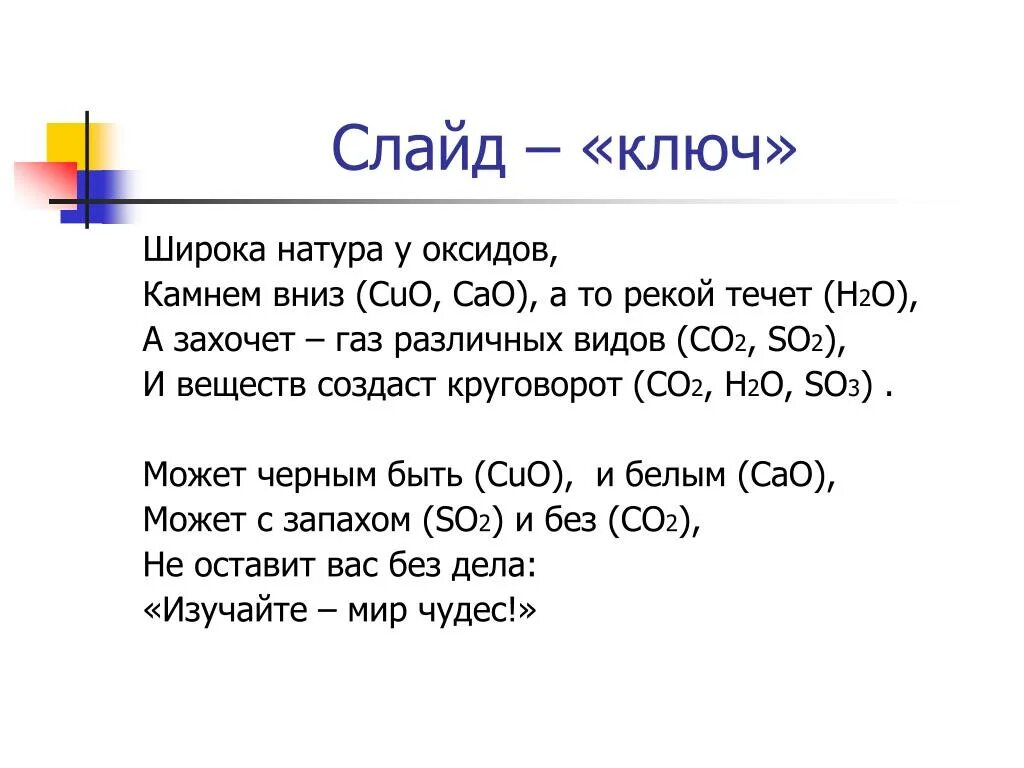 Слайд – «ключ»

Широка натура у оксидов,
Камнем вниз ($CuO$, $CaO$), а то рекой течет ($H_2O$),
А захочет – газ различных видов ($CO_2$, $SO_2$),
И веществ создаст круговорот ($CO_2$, $H_2O$, $SO_3$) .

Может черным быть ($CuO$), и белым ($CaO$),
Может с запахом ($SO_2$) и без ($CO_2$),
Не оставит вас без дела:
«Изучайте – мир чудес!»